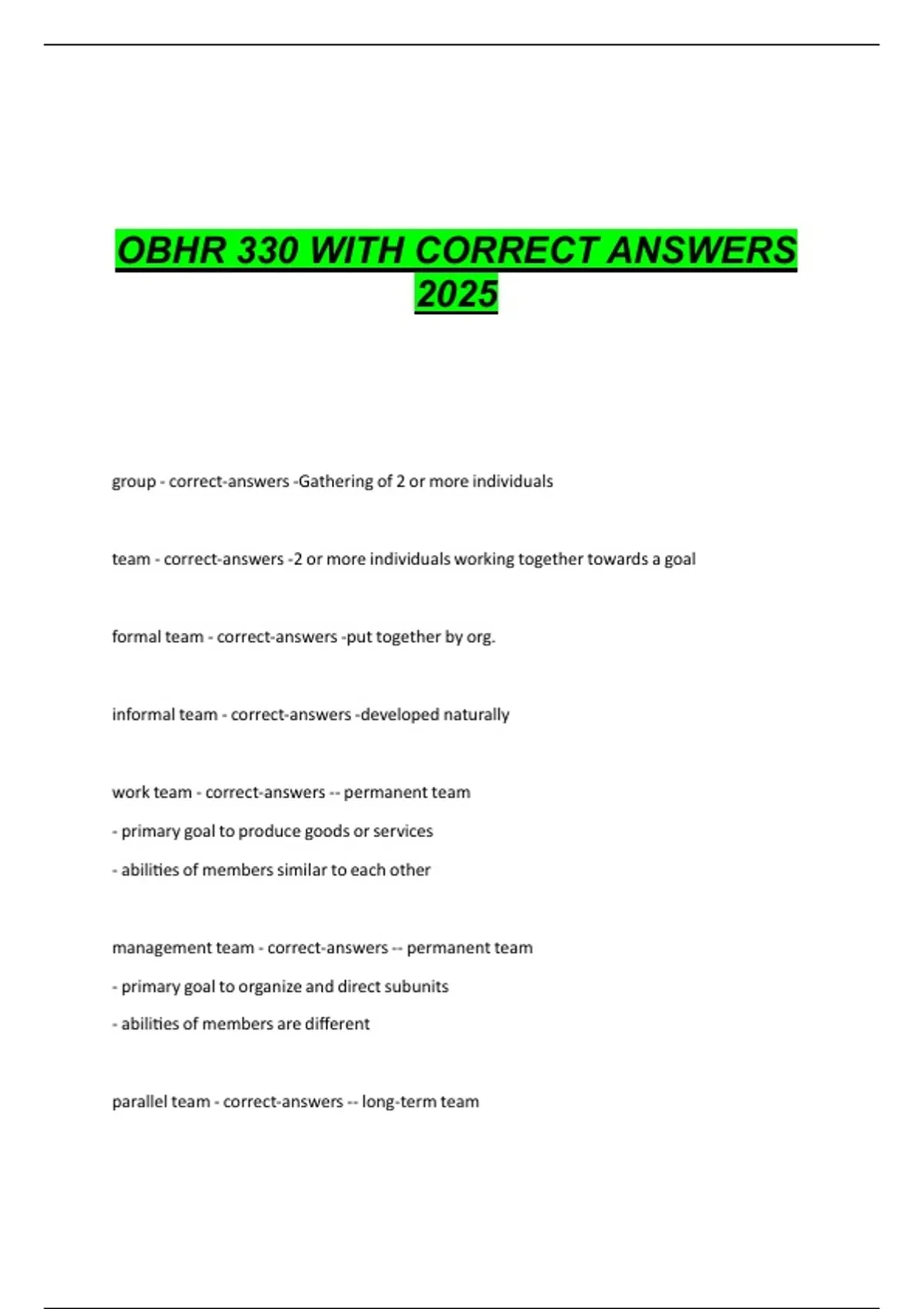 OBHR 330 WITH CORRECT ANSWERS 2025

group - correct-answers -Gathering of 2 or more individuals

team - correct-answers -2 or more individuals working together towards a goal

formal team - correct-answers -put together by org.

informal team - correct-answers -developed naturally

work team - correct-answers -- permanent team

- primary goal to produce goods or services

- abilities of members similar to each other

management team - correct-answers -- permanent team

- primary goal to organize and direct subunits

- abilities of members are different

parallel team - correct-answers -- long-term team